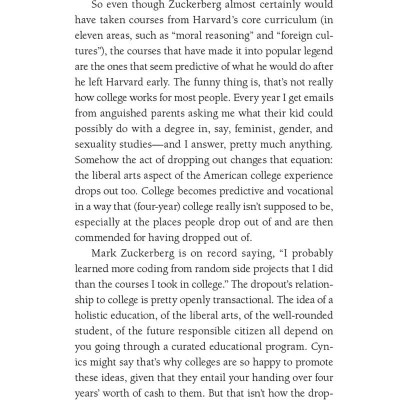 So even though Zuckerberg almost certainly would have taken courses from Harvard's core curriculum (in eleven areas, such as "moral reasoning" and "foreign cultures"), the courses that have made it into popular legend are the ones that seem predictive of what he would do after he left Harvard early. The funny thing is, that's not really how college works for most people. Every year I get emails from anguished parents asking me what their kid could possibly do with a degree in, say, feminist, gender, and sexuality studies—and I answer, pretty much anything. Somehow the act of dropping out changes that equation: the liberal arts aspect of the American college experience drops out too. College becomes predictive and vocational in a way that (four-year) college really isn't supposed to be, especially at the places people drop out of and are then commended for having dropped out of.

Mark Zuckerberg is on record saying, "I probably learned more coding from random side projects that I did than the courses I took in college." The dropout's relationship to college is pretty openly transactional. The idea of a holistic education, of the liberal arts, of the well-rounded student, of the future responsible citizen all depend on you going through a curated educational program. Cynics might say that's why colleges are so happy to promote these ideas, given that they entail your handing over four years' worth of cash to them. But that isn't how the drop-